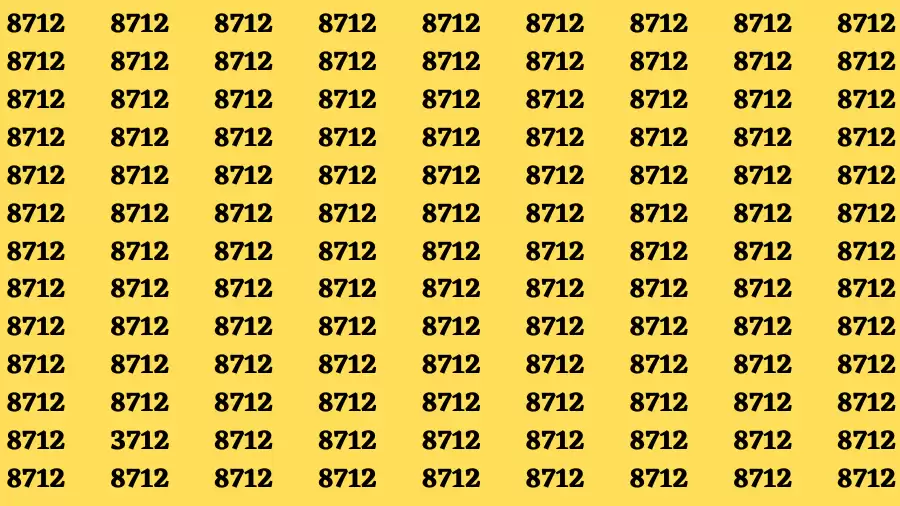 8712 8712 8712 8712 8712 8712 8712 8712 8712
8712 8712 8712 8712 8712 8712 8712 8712 8712
8712 8712 8712 8712 8712 8712 8712 8712 8712
8712 8712 8712 8712 8712 8712 8712 8712 8712
8712 8712 8712 8712 8712 8712 8712 8712 8712
8712 8712 8712 8712 8712 8712 8712 8712 8712
8712 8712 8712 8712 8712 8712 8712 8712 8712
8712 8712 8712 8712 8712 8712 8712 8712 8712
8712 8712 8712 8712 8712 8712 8712 8712 8712
8712 8712 8712 8712 8712 8712 8712 8712 8712
8712 8712 8712 8712 8712 8712 8712 8712 8712
8712 3712 8712 8712 8712 8712 8712 8712 8712
8712 8712 8712 8712 8712 8712 8712 8712 8712